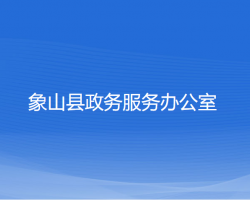 象山县政务服务办公室